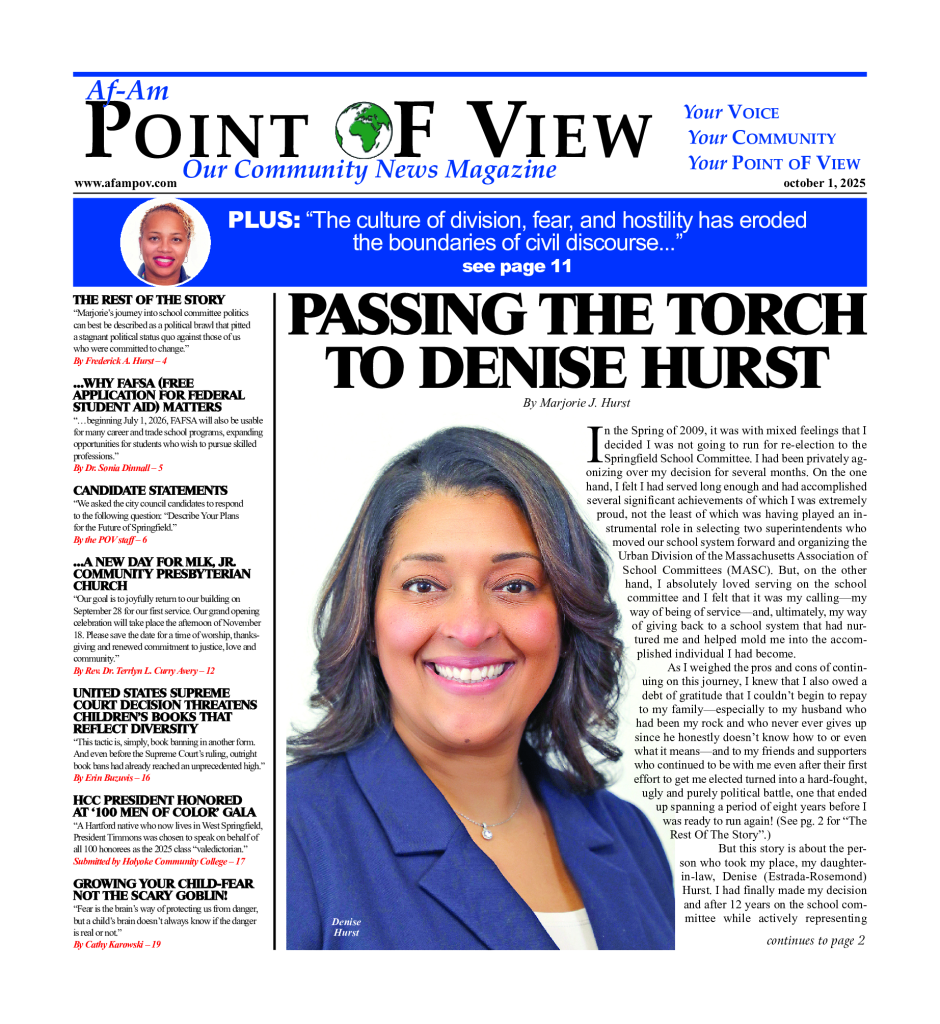 Af-Am
POINT OF VIEW
Our Community News Magazine
www.afampov.com

Your VOICE
Your COMMUNITY
Your POINT OF VIEW
october 1, 2025

PLUS: "The culture of division, fear, and hostility has eroded the boundaries of civil discourse..."
see page 11

THE REST OF THE STORY
"Marjorie's journey into school committee politics can best be described as a political brawl that pitted a stagnant political status quo against those of us who were committed to change."
By Frederick A. Hurst – 4

...WHY FAFSA (FREE APPLICATION FOR FEDERAL STUDENT AID) MATTERS
"...beginning July 1, 2026, FAFSA will also be usable for many career and trade school programs, expanding opportunities for students who wish to pursue skilled professions."
By Dr. Sonia Dinnall – 5

CANDIDATE STATEMENTS
"We asked the city council candidates to respond to the following question: "Describe Your Plans for the Future of Springfield."
By the POV staff – 6

...A NEW DAY FOR MLK, JR. COMMUNITY PRESBYTERIAN CHURCH
"Our goal is to joyfully return to our building on September 28 for our first service. Our grand opening celebration will take place the afternoon of November 18. Please save the date for a time of worship, thanksgiving and renewed commitment to justice, love and community."
By Rev. Dr. Terrlyn L. Curry Avery – 12

UNITED STATES SUPREME COURT DECISION THREATENS CHILDREN'S BOOKS THAT REFLECT DIVERSITY
"This tactic is, simply, book banning in another form. And even before the Supreme Court's ruling, outright book bans had already reached an unprecedented high."
By Erin Buzuvis – 16

HCC PRESIDENT HONORED AT '100 MEN OF COLOR' GALA
"A Hartford native who now lives in West Springfield, President Timmons was chosen to speak on behalf of all 100 honorees as the 2025 class "valedictorian."
Submitted by Holyoke Community College – 17

GROWING YOUR CHILD-FEAR NOT THE SCARY GOBLIN!
"Fear is the brain's way of protecting us from danger, but a child's brain doesn't always know if the danger is real or not."
By Cathy Karowski – 19

PASSING THE TORCH TO DENISE HURST
By Marjorie J. Hurst

In the Spring of 2009, it was with mixed feelings that I decided I was not going to run for re-election to the Springfield School Committee. I had been privately agonizing over my decision for several months. On the one hand, I felt I had served long enough and had accomplished several significant achievements of which I was extremely proud, not the least of which was having played an instrumental role in selecting two superintendents who moved our school system forward and organizing the Urban Division of the Massachusetts Association of School Committees (MASC). But, on the other hand, I absolutely loved serving on the school committee and I felt that it was my calling—my way of being of service—and, ultimately, my way of giving back to a school system that had nurtured me and helped mold me into the accomplished individual I had become.

As I weighed the pros and cons of continuing on this journey, I knew that I also owed a debt of gratitude that I couldn't begin to repay to my family—especially to my husband who had been my rock and who never ever gives up since he honestly doesn't know how to or even what it means—and to my friends and supporters who continued to be with me even after their first effort to get me elected turned into a hard-fought, ugly and purely political battle, one that ended up spanning a period of eight years before I was ready to run again! (See pg. 2 for "The Rest Of The Story".)

But this story is about the person who took my place, my daughter-in-law, Denise (Estrada-Rosemond) Hurst. I had finally made my decision and after 12 years on the school committee while actively representing

continues to page 2

Denise Hurst